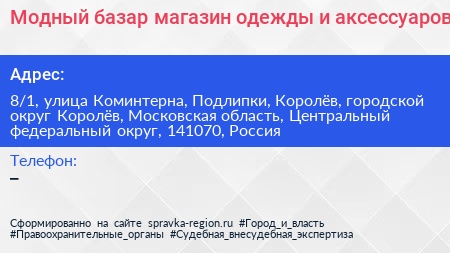 Модный базар магазин одежды и аксессуаров

Адрес:

8/1, улица Коминтерна, Подлипки, Королёв, городской округ Королёв, Московская область, Центральный федеральный округ, 141070, Россия

Телефон:

–

Сформированно на сайте spravka-region.ru #Город_и_власть #Правоохранительные_органы #Судебная_внесудебная_экспертиза